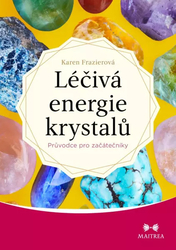 Karen Frazierová

Léčivá energie krystalů

Průvodce pro začátečníky

MAITREA